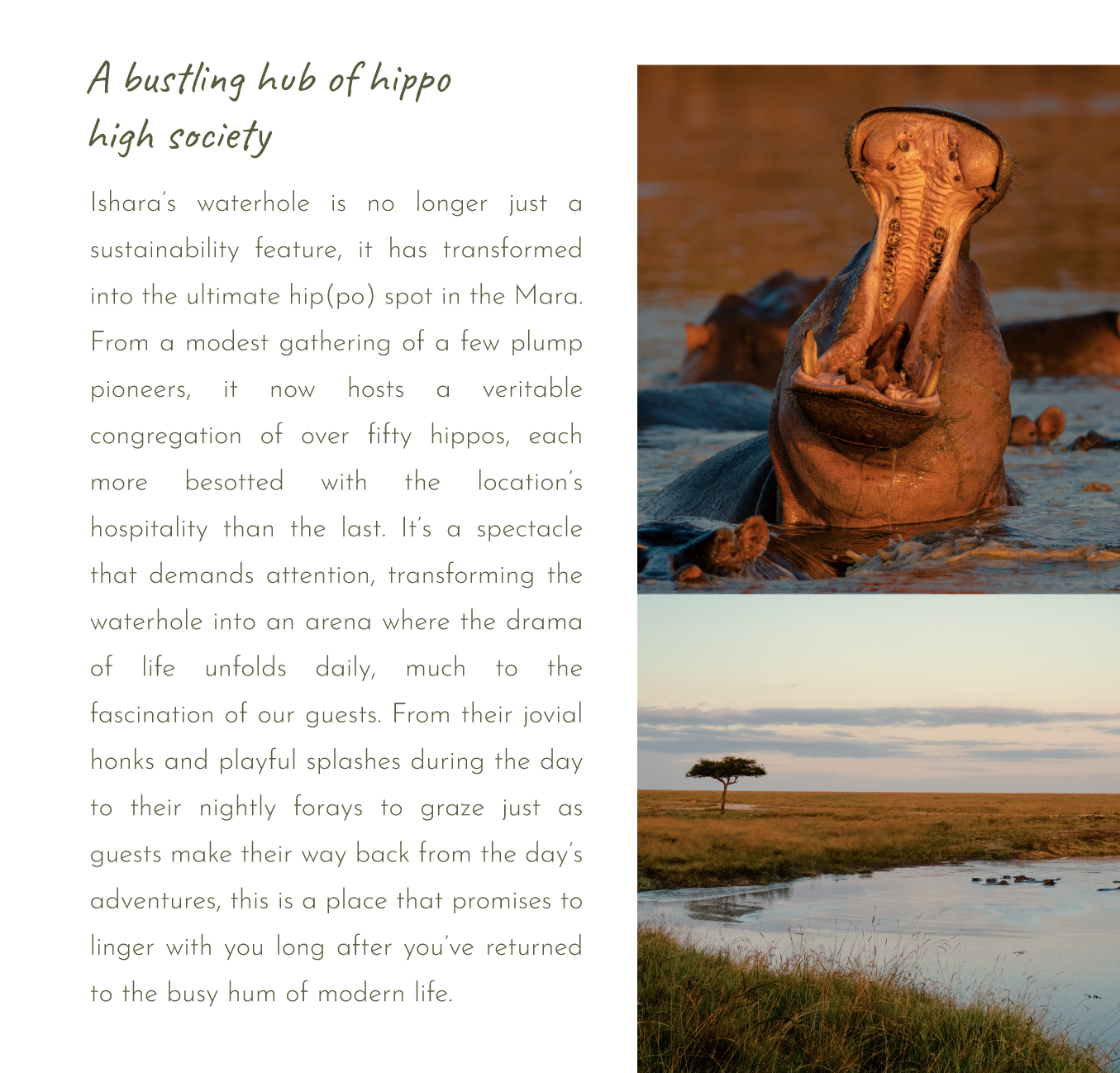 A bustling hub of hippo
high society

Ishara's waterhole is no longer just a sustainability feature, it has transformed into the ultimate hip(po) spot in the Mara. From a modest gathering of a few plump pioneers, it now hosts a veritable congregation of over fifty hippos, each more besotted with the location's hospitality than the last. It's a spectacle that demands attention, transforming the waterhole into an arena where the drama of life unfolds daily, much to the fascination of our guests. From their jovial honks and playful splashes during the day to their nightly forays to graze just as guests make their way back from the day's adventures, this is a place that promises to linger with you long after you've returned to the busy hum of modern life.